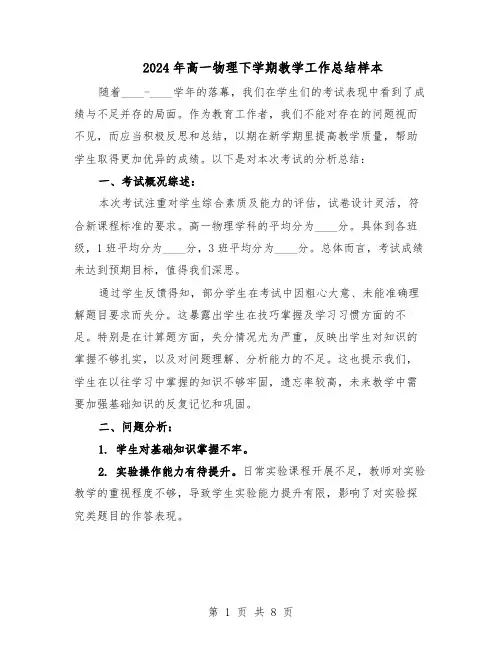 2024年高一物理下学期教学工作总结样本

随着____-____学年的落幕，我们在学生们的考试表现中看到了成绩与不足并存的局面。作为教育工作者，我们不能对存在的问题视而不见，而应当积极反思和总结，以期在新学期里提高教学质量，帮助学生取得更加优异的成绩。以下是对本次考试的分析总结：

一、考试概况综述：

本次考试注重对学生综合素质及能力的评估，试卷设计灵活，符合新课程标准的要求。高一物理学科的平均分为____分。具体到各班级，1班平均分为____分，3班平均分为____分。总体而言，考试成绩未达到预期目标，值得我们深思。

通过学生反馈得知，部分学生在考试中因粗心大意、未能准确理解题目要求而失分。这暴露出学生在技巧掌握及学习习惯方面的不足。特别是在计算题方面，失分情况尤为严重，反映出学生对知识的掌握不够扎实，以及对问题理解、分析能力的不足。这也提示我们，学生在以往学习中掌握的知识不够牢固，遗忘率较高，未来教学中需要加强基础知识的反复记忆和巩固。

二、问题分析：

1. 学生对基础知识掌握不牢。

2. 实验操作能力有待提升。日常实验课程开展不足，教师对实验教学的重视程度不够，导致学生实验能力提升有限，影响了对实验探究类题目的作答表现。

第 1 页 共 8 页